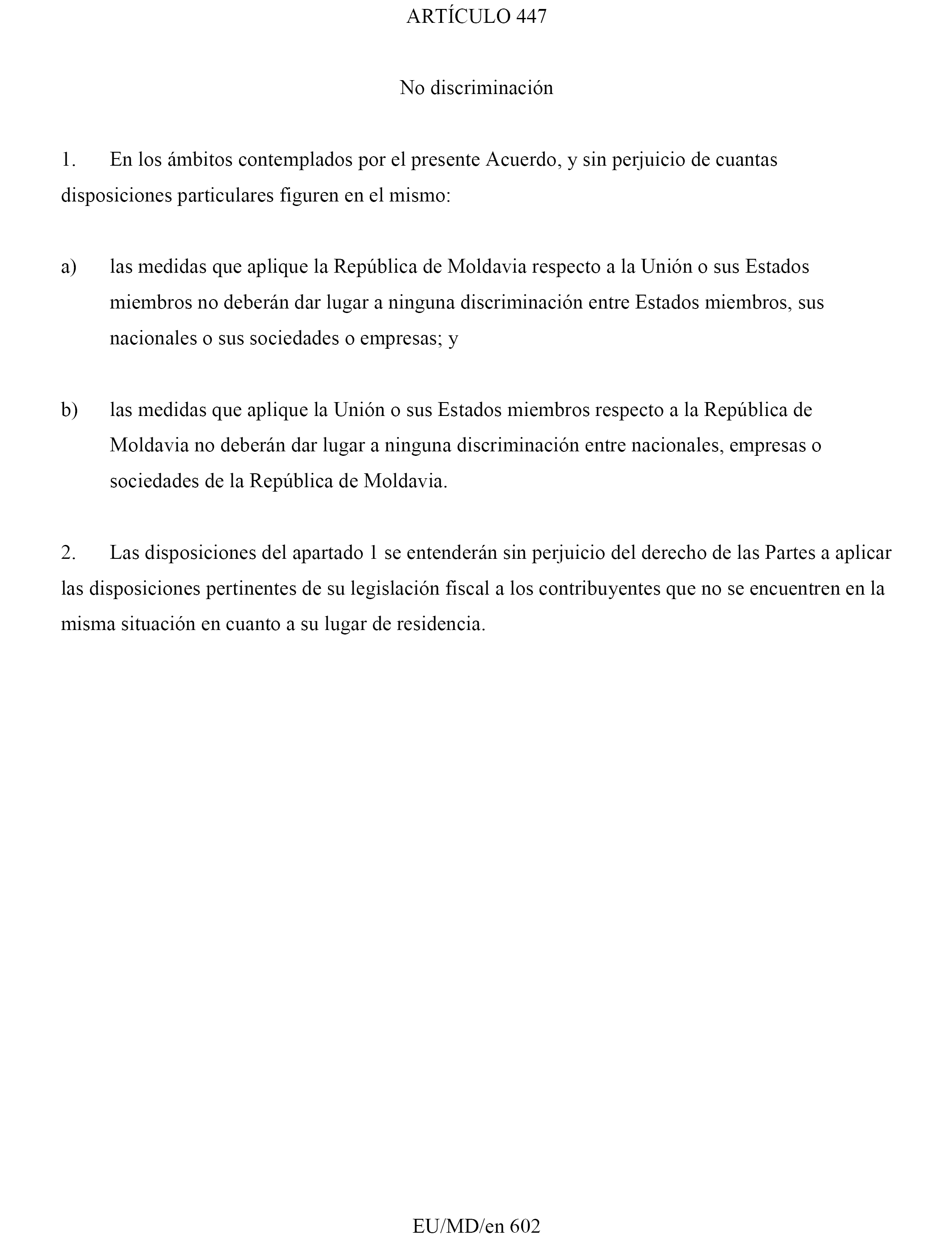 ARTÍCULO 447

No discriminación

1. En los ámbitos contemplados por el presente Acuerdo, y sin perjuicio de cuantas disposiciones particulares figuren en el mismo:

a) las medidas que aplique la República de Moldavia respecto a la Unión o sus Estados miembros no deberán dar lugar a ninguna discriminación entre Estados miembros, sus nacionales o sus sociedades o empresas; y

b) las medidas que aplique la Unión o sus Estados miembros respecto a la República de Moldavia no deberán dar lugar a ninguna discriminación entre nacionales, empresas o sociedades de la República de Moldavia.

2. Las disposiciones del apartado 1 se entenderán sin perjuicio del derecho de las Partes a aplicar las disposiciones pertinentes de su legislación fiscal a los contribuyentes que no se encuentren en la misma situación en cuanto a su lugar de residencia.

EU/MD/en 602